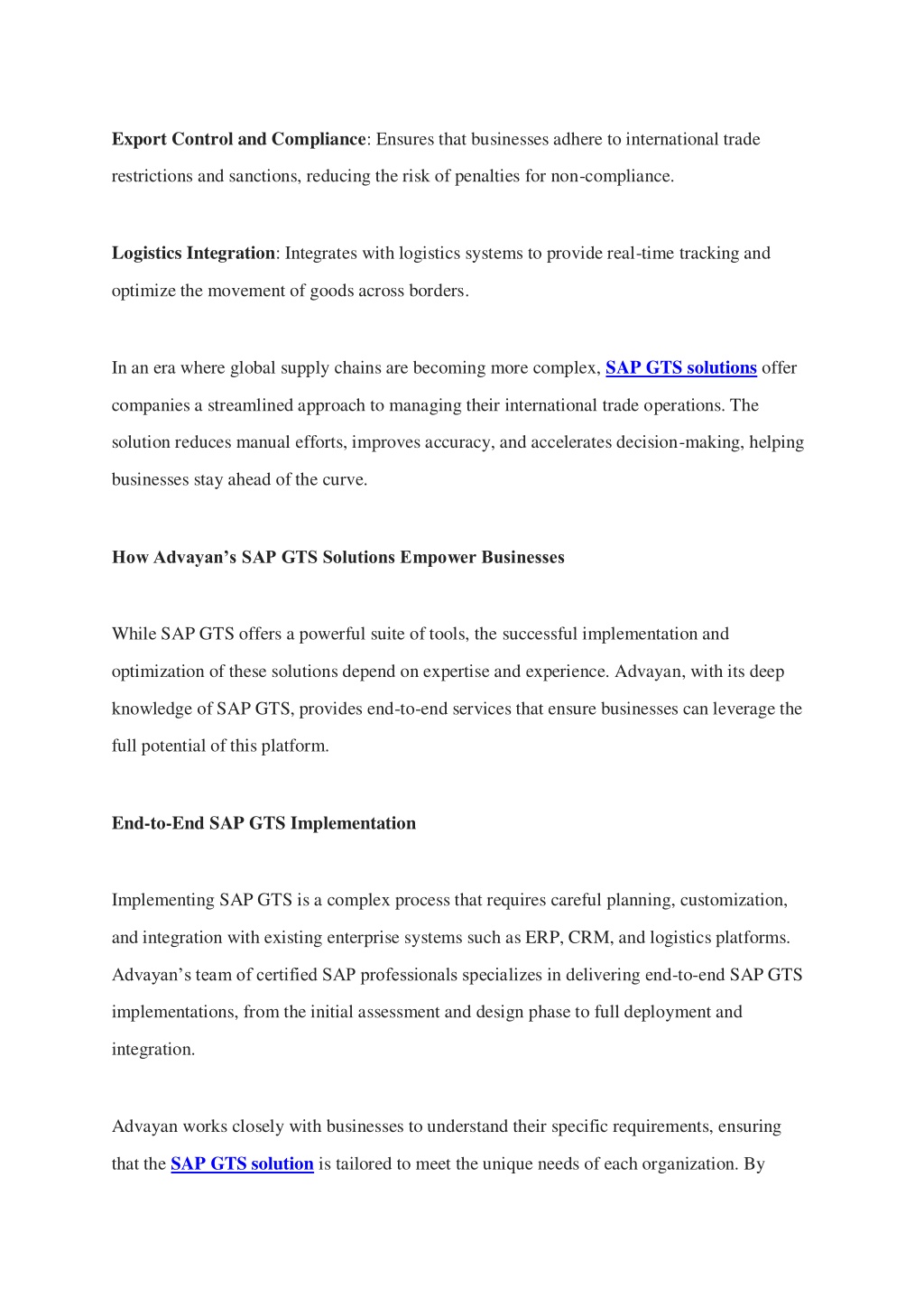 Export Control and Compliance: Ensures that businesses adhere to international trade restrictions and sanctions, reducing the risk of penalties for non-compliance.

Logistics Integration: Integrates with logistics systems to provide real-time tracking and optimize the movement of goods across borders.

In an era where global supply chains are becoming more complex, SAP GTS solutions offer companies a streamlined approach to managing their international trade operations. The solution reduces manual efforts, improves accuracy, and accelerates decision-making, helping businesses stay ahead of the curve.

How Advayan's SAP GTS Solutions Empower Businesses

While SAP GTS offers a powerful suite of tools, the successful implementation and optimization of these solutions depend on expertise and experience. Advayan, with its deep knowledge of SAP GTS, provides end-to-end services that ensure businesses can leverage the full potential of this platform.

End-to-End SAP GTS Implementation

Implementing SAP GTS is a complex process that requires careful planning, customization, and integration with existing enterprise systems such as ERP, CRM, and logistics platforms. Advayan's team of certified SAP professionals specializes in delivering end-to-end SAP GTS implementations, from the initial assessment and design phase to full deployment and integration.

Advayan works closely with businesses to understand their specific requirements, ensuring that the SAP GTS solution is tailored to meet the unique needs of each organization. By